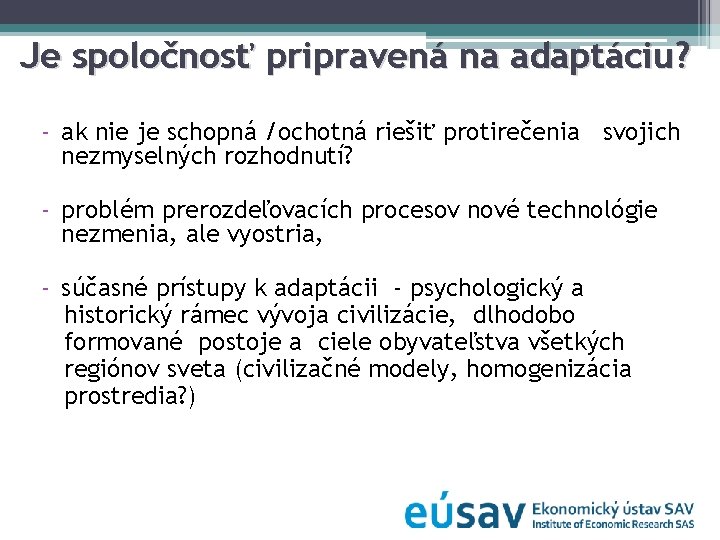 Je spoločnosť pripravená na adaptáciu?

- ak nie je schopná /ochotná riešiť protirečenia svojich nezmyselných rozhodnutí?

- problém prerozdeľovacích procesov nové technológie nezmenia, ale vyostria,

- súčasné prístupy k adaptácii - psychologický a historický rámec vývoja civilizácie, dlhodobo formované postoje a ciele obyvateľstva všetkých regiónov sveta (civilizačné modely, homogenizácia prostredia?)

eúsav Ekonomický ústav SAV Institute of Economic Research SAS